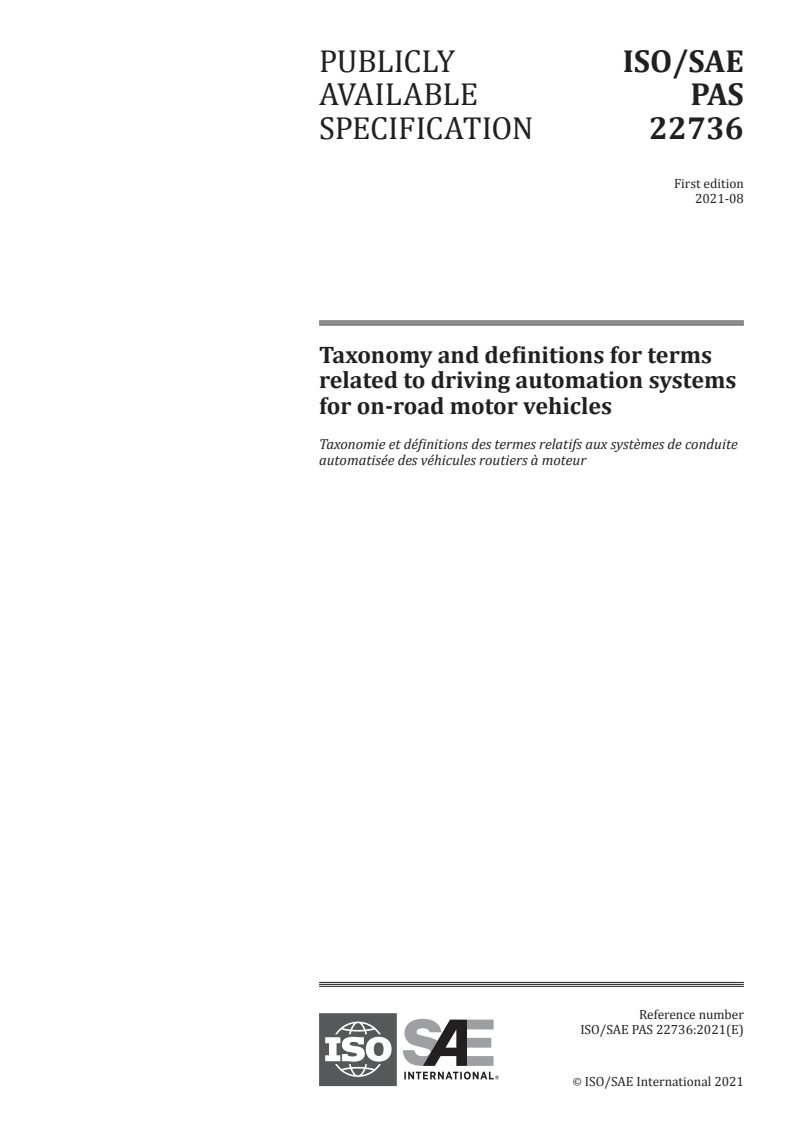 PUBLICLY AVAILABLE SPECIFICATION

ISO/SAE PAS 22736

First edition
2021-08

Taxonomy and definitions for terms related to driving automation systems for on-road motor vehicles

Taxonomie et définitions des termes relatifs aux systèmes de conduite automatisée des véhicules routiers à moteur

ISO SAE INTERNATIONAL.

Reference number
ISO/SAE PAS 22736:2021(E)

© ISO/SAE International 2021